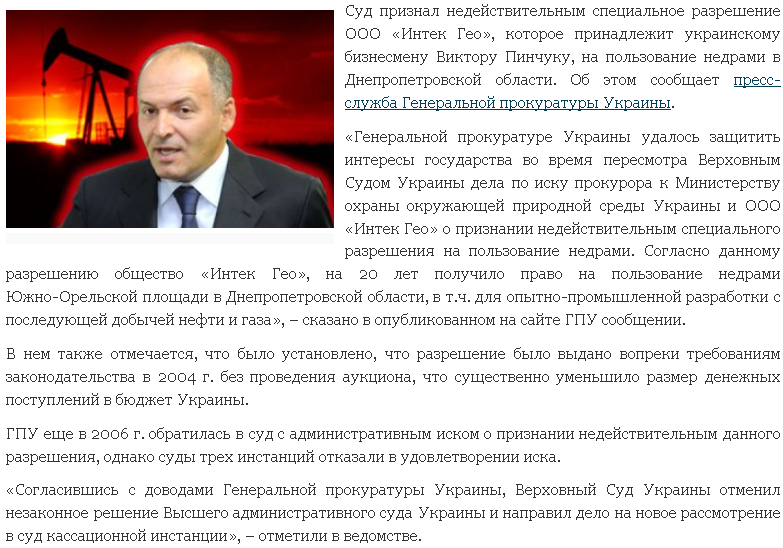 Суд признал недействительным специальное разрешение ООО «Интек Гео», которое принадлежит украинскому бизнесмену Виктору Пинчуку, на пользование недрами в Днепропетровской области. Об этом сообщает пресс-служба Генеральной прокуратуры Украины.

«Генеральной прокуратуре Украины удалось защитить интересы государства во время пересмотра Верховным Судом Украины дела по иску прокурора к Министерству охраны окружающей природной среды Украины и ООО «Интек Гео» о признании недействительным специального разрешения на пользование недрами. Согласно данному разрешению общество «Интек Гео», на 20 лет получило право на пользование недрами Южно-Орельской площади в Днепропетровской области, в т.ч. для опытно-промышленной разработки с последующей добычей нефти и газа», – сказано в опубликованном на сайте ГПУ сообщении.

В нем также отмечается, что было установлено, что разрешение было выдано вопреки требованиям законодательства в 2004 г. без проведения аукциона, что существенно уменьшило размер денежных поступлений в бюджет Украины.

ГПУ еще в 2006 г. обратилась в суд с административным иском о признании недействительным данного разрешения, однако суды трех инстанций отказали в удовлетворении иска.

«Согласившись с доводами Генеральной прокуратуры Украины, Верховный Суд Украины отменил незаконное решение Высшего административного суда Украины и направил дело на новое рассмотрение в суд кассационной инстанции», – отметили в ведомстве.